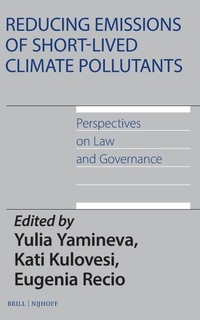 REDUCING EMISSIONS OF SHORT-LIVED CLIMATE POLLUTANTS

Perspectives on Law and Governance

Edited by
Yulia Yamineva,
Kati Kulovesi,
Eugenia Recio

BRILL | NIJHOFF